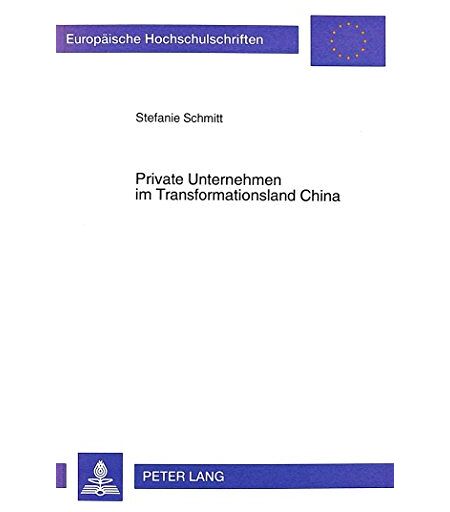 Europäische Hochschulschriften

Stefanie Schmitt

Private Unternehmen
im Transformationsland China

PETER LANG